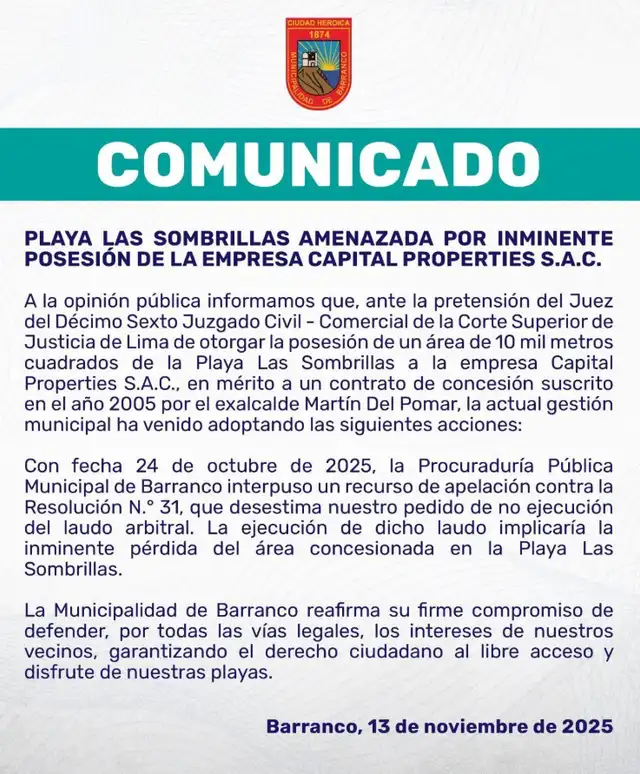 CIUDAD HEROICA
1874
MUNICIPALIDAD DE BARRANCO

COMUNICADO

PLAYA LAS SOMBRILLAS AMENAZADA POR INMINENTE POSESIÓN DE LA EMPRESA CAPITAL PROPERTIES S.A.C.

A la opinión pública informamos que, ante la pretensión del Juez del Décimo Sexto Juzgado Civil - Comercial de la Corte Superior de Justicia de Lima de otorgar la posesión de un área de 10 mil metros cuadrados de la Playa Las Sombrillas a la empresa Capital Properties S.A.C., en mérito a un contrato de concesión suscrito en el año 2005 por el exalcalde Martín Del Pomar, la actual gestión municipal ha venido adoptando las siguientes acciones:

Con fecha 24 de octubre de 2025, la Procuraduría Pública Municipal de Barranco interpuso un recurso de apelación contra la Resolución N.° 31, que desestima nuestro pedido de no ejecución del laudo arbitral. La ejecución de dicho laudo implicaría la inminente pérdida del área concesionada en la Playa Las Sombrillas.

La Municipalidad de Barranco reafirma su firme compromiso de defender, por todas las vías legales, los intereses de nuestros vecinos, garantizando el derecho ciudadano al libre acceso y disfrute de nuestras playas.

Barranco, 13 de noviembre de 2025